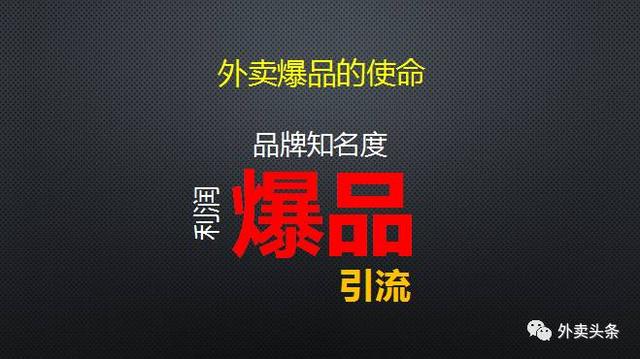 外卖爆品的使命

品牌知名度

利润

爆品

引流

外卖头条